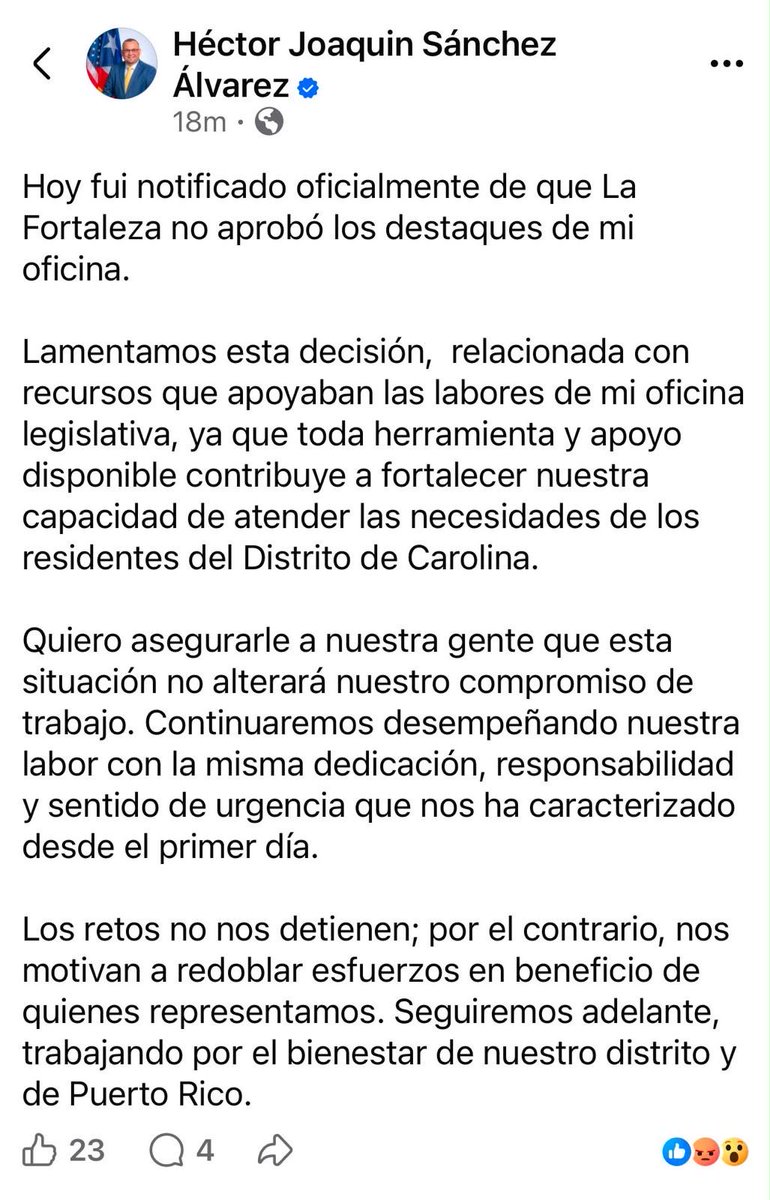 Héctor Joaquin Sánchez Álvarez
18m ·

Hoy fui notificado oficialmente de que La Fortaleza no aprobó los destaques de mi oficina.

Lamentamos esta decisión, relacionada con recursos que apoyaban las labores de mi oficina legislativa, ya que toda herramienta y apoyo disponible contribuye a fortalecer nuestra capacidad de atender las necesidades de los residentes del Distrito de Carolina.

Quiero asegurarle a nuestra gente que esta situación no alterará nuestro compromiso de trabajo. Continuaremos desempeñando nuestra labor con la misma dedicación, responsabilidad y sentido de urgencia que nos ha caracterizado desde el primer día.

Los retos no nos detienen; por el contrario, nos motivan a redoblar esfuerzos en beneficio de quienes representamos. Seguiremos adelante, trabajando por el bienestar de nuestro distrito y de Puerto Rico.

23 4